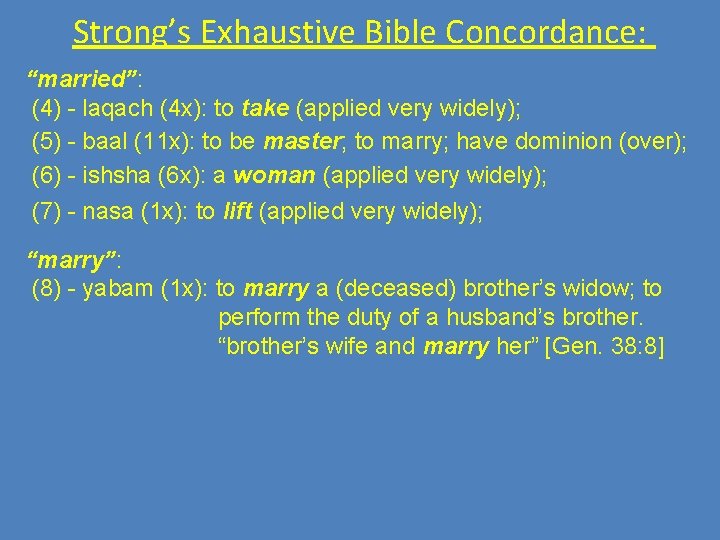 Strong's Exhaustive Bible Concordance:

"married":
(4) - laqach (4x): to take (applied very widely);
(5) - baal (11x): to be master; to marry; have dominion (over);
(6) - ishsha (6x): a woman (applied very widely);
(7) - nasa (1x): to lift (applied very widely);

"marry":
(8) - yabam (1x): to marry a (deceased) brother's widow; to perform the duty of a husband's brother.
"brother's wife and marry her" [Gen. 38:8]